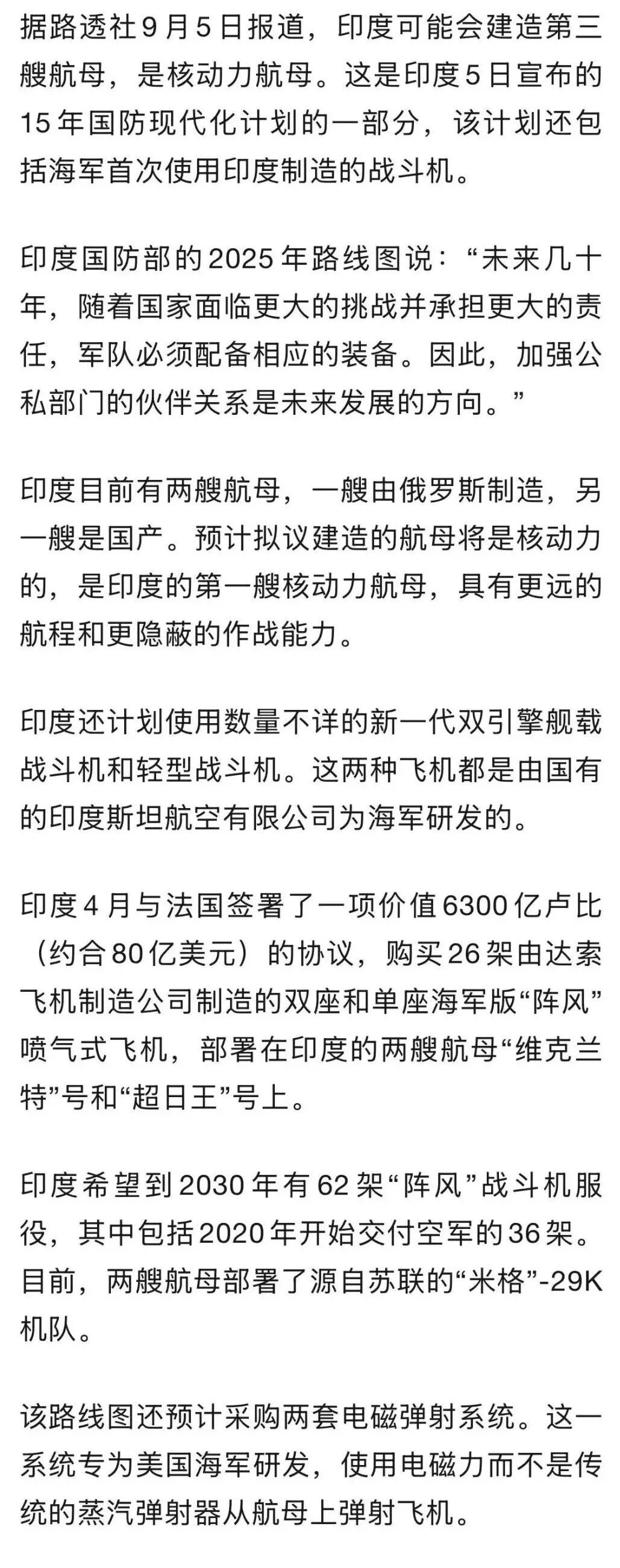 据路透社9月5日报道，印度可能会建造第三艘航母，是核动力航母。这是印度5日宣布的15年国防现代化计划的一部分，该计划还包括海军首次使用印度制造的战斗机。

印度国防部的2025年路线图说：“未来几十年，随着国家面临更大的挑战并承担更大的责任，军队必须配备相应的装备。因此，加强公私部门的伙伴关系是未来发展的方向。”

印度目前有两艘航母，一艘由俄罗斯制造，另一艘是国产。预计拟议建造的航母将是核动力的，是印度的第一艘核动力航母，具有更远的航程和更隐蔽的作战能力。

印度还计划使用数量不详的新一代双引擎舰载战斗机和轻型战斗机。这两种飞机都是由国有的印度斯坦航空有限公司为海军研发的。

印度4月与法国签署了一项价值6300亿卢比（约合80亿美元）的协议，购买26架由达索飞机制造公司制造的双座和单座海军版“阵风”喷气式飞机，部署在印度的两艘航母“维克兰特”号和“超日王”号上。

印度希望到2030年有62架“阵风”战斗机服役，其中包括2020年开始交付空军的36架。目前，两艘航母部署了源自苏联的“米格”-29K机队。

该路线图还预计采购两套电磁弹射系统。这一系统专为美国海军研发，使用电磁力而不是传统的蒸汽弹射器从航母上弹射飞机。